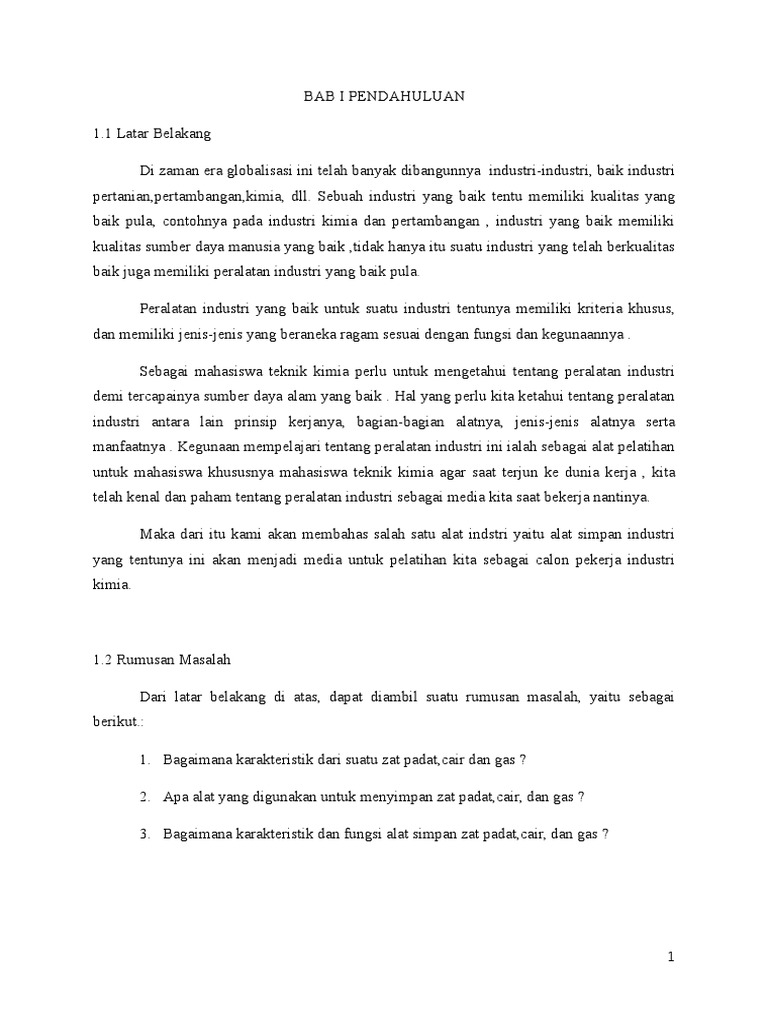 BAB I PENDAHULUAN

1.1 Latar Belakang

Di zaman era globalisasi ini telah banyak dibangunnya industri-industri, baik industri pertanian,pertambangan,kimia, dll. Sebuah industri yang baik tentu memiliki kualitas yang baik pula, contohnya pada industri kimia dan pertambangan , industri yang baik memiliki kualitas sumber daya manusia yang baik ,tidak hanya itu suatu industri yang telah berkualitas baik juga memiliki peralatan industri yang baik pula.

Peralatan industri yang baik untuk suatu industri tentunya memiliki kriteria khusus, dan memiliki jenis-jenis yang beraneka ragam sesuai dengan fungsi dan kegunaannya .

Sebagai mahasiswa teknik kimia perlu untuk mengetahui tentang peralatan industri demi tercapainya sumber daya alam yang baik . Hal yang perlu kita ketahui tentang peralatan industri antara lain prinsip kerjanya, bagian-bagian alatnya, jenis-jenis alatnya serta manfaatnya . Kegunaan mempelajari tentang peralatan industri ini ialah sebagai alat pelatihan untuk mahasiswa khususnya mahasiswa teknik kimia agar saat terjun ke dunia kerja , kita telah kenal dan paham tentang peralatan industri sebagai media kita saat bekerja nantinya.

Maka dari itu kami akan membahas salah satu alat indstri yaitu alat simpan industri yang tentunya ini akan menjadi media untuk pelatihan kita sebagai calon pekerja industri kimia.

1.2 Rumusan Masalah

Dari latar belakang di atas, dapat diambil suatu rumusan masalah, yaitu sebagai berikut.:

1. Bagaimana karakteristik dari suatu zat padat,cair dan gas ?

2. Apa alat yang digunakan untuk menyimpan zat padat,cair, dan gas ?

3. Bagaimana karakteristik dan fungsi alat simpan zat padat,cair, dan gas ?

1